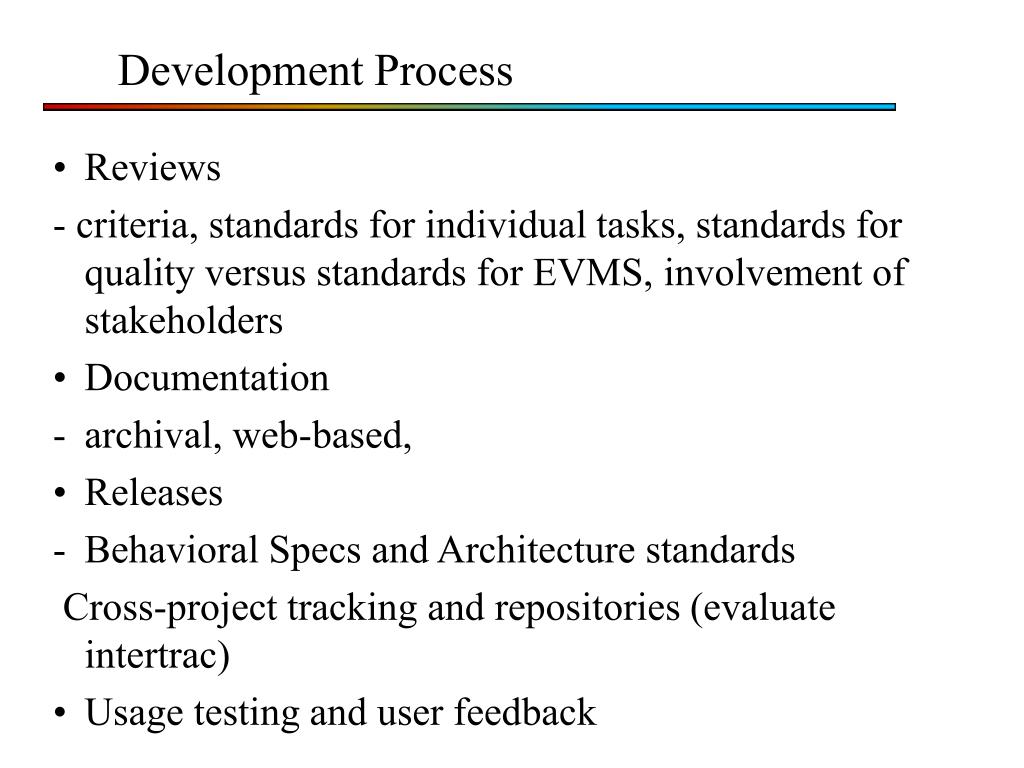 Development Process

• Reviews

- criteria, standards for individual tasks, standards for quality versus standards for EVMS, involvement of stakeholders

• Documentation

- archival, web-based,

• Releases

- Behavioral Specs and Architecture standards

Cross-project tracking and repositories (evaluate intertrac)

• Usage testing and user feedback